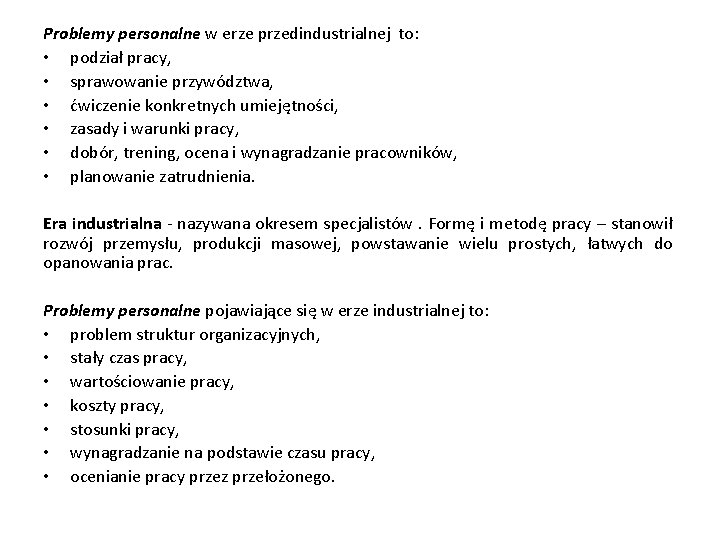 Problemy personalne w erze przedindustrialnej to:
• podział pracy,
• sprawowanie przywództwa,
• ćwiczenie konkretnych umiejętności,
• zasady i warunki pracy,
• dobór, trening, ocena i wynagradzanie pracowników,
• planowanie zatrudnienia.

Era industrialna - nazywana okresem specjalistów . Formę i metodę pracy – stanowił rozwój przemysłu, produkcji masowej, powstawanie wielu prostych, łatwych do opanowania prac.

Problemy personalne pojawiające się w erze industrialnej to:
• problem struktur organizacyjnych,
• stały czas pracy,
• wartościowanie pracy,
• koszty pracy,
• stosunki pracy,
• wynagradzanie na podstawie czasu pracy,
• ocenianie pracy przez przełożonego.